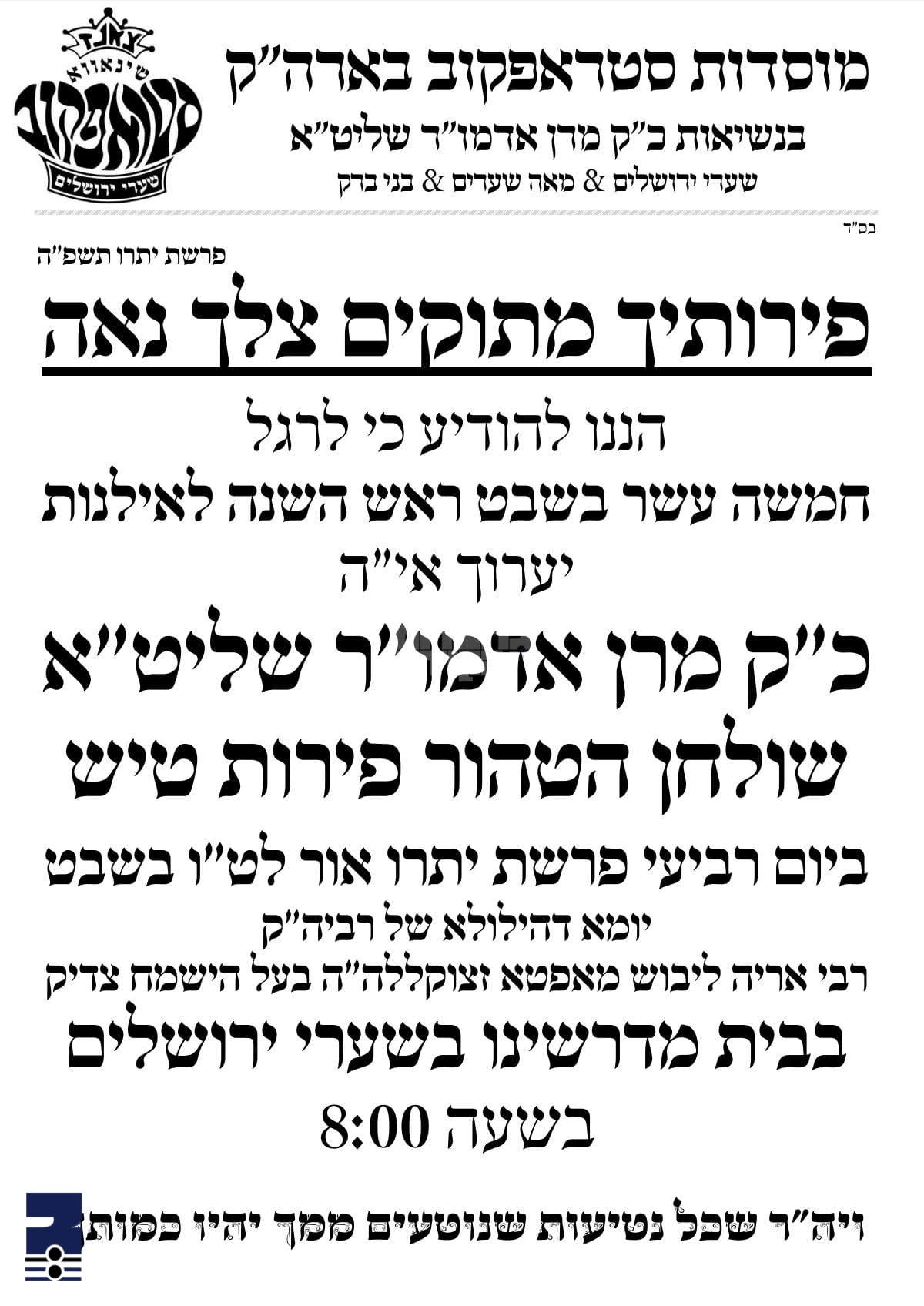 צאנז
שינאווא
סטראפקוב
שערי ירושלים

מוסדות סטראפקוב בארה"ק
בנשיאות כ"ק מרן אדמו"ר שליט"א
שערי ירושלים & מאה שערים & בני ברק

בס"ד

פרשת יתרו תשפ"ה

פירותיך מתוקים צלך נאה

הננו להודיע כי לרגל
חמשה עשר בשבט ראש השנה לאילנות
יערוך אי"ה
כ"ק מרן אדמו"ר שליט"א
שולחן הטהור פירות טיש
ביום רביעי פרשת יתרו אור לט"ו בשבט
יומא דהילולא של רביה"ק
רבי אריה ליבוש מאפטא זצוקללה"ה בעל הישמח צדיק
בבית מדרשינו בשערי ירושלים
בשעה 8:00

ויה"ר שכל נטיעות שנוטעים ממך יהיו כמותך